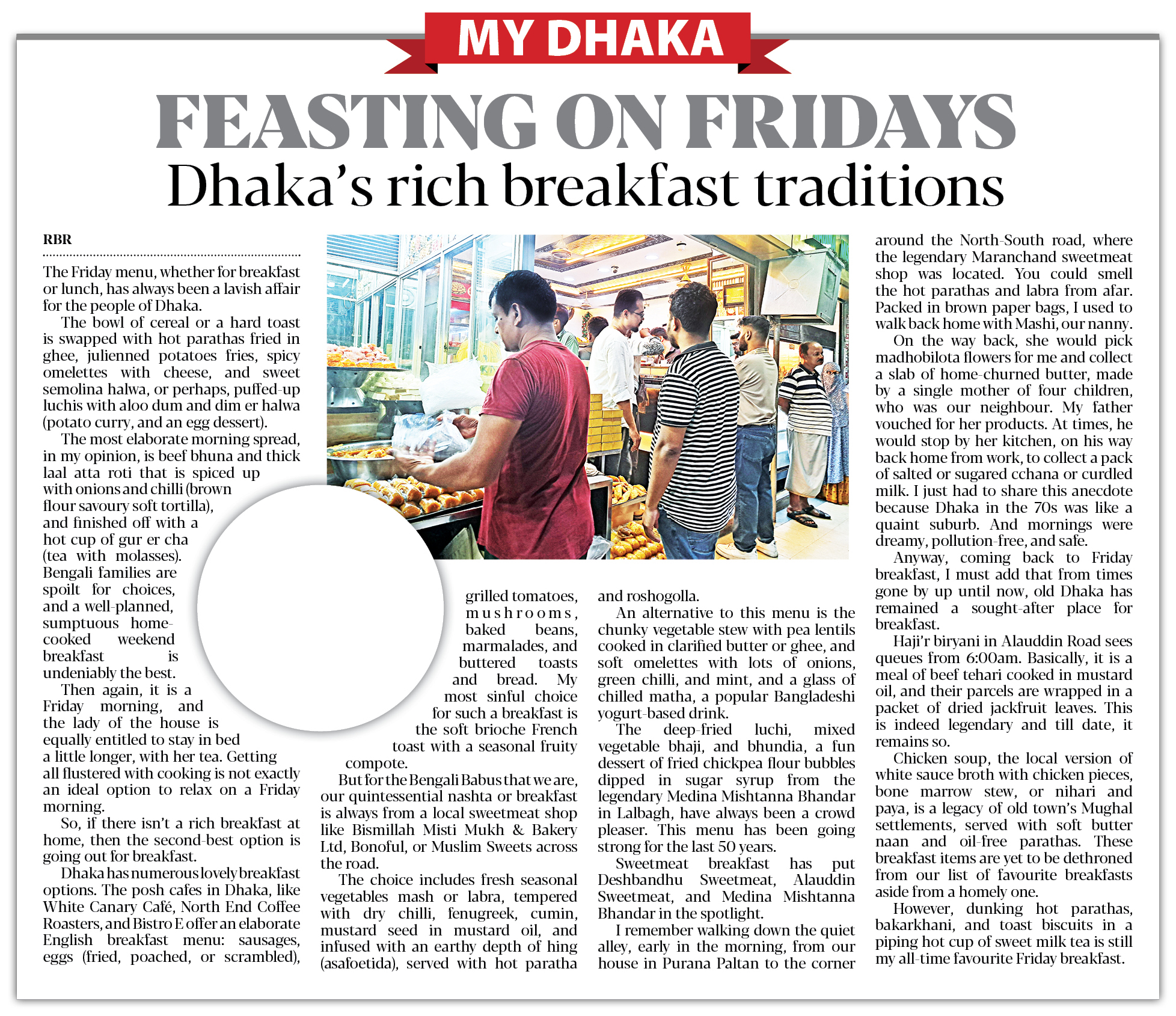 MY DHAKA

FEASTING ON FRIDAYS

Dhaka's rich breakfast traditions

RBR

The Friday menu, whether for breakfast or lunch, has always been a lavish affair for the people of Dhaka.

The bowl of cereal or a hard toast is swapped with hot parathas fried in ghee, julienned potatoes fries, spicy omelettes with cheese, and sweet semolina halwa, or perhaps, puffed-up luchis with aloo dum and dim er halwa (potato curry, and an egg dessert).

The most elaborate morning spread, in my opinion, is beef bhuna and thick laal atta roti that is spiced up with onions and chilli (brown flour savoury soft tortilla), and finished off with a hot cup of gur er cha (tea with molasses). Bengali families are spoilt for choices, and a well-planned, sumptuous home-cooked weekend breakfast is undeniably the best.

Then again, it is a Friday morning, and the lady of the house is equally entitled to stay in bed a little longer, with her tea. Getting all flustered with cooking is not exactly an ideal option to relax on a Friday morning.

So, if there isn't a rich breakfast at home, then the second-best option is going out for breakfast.

Dhaka has numerous lovely breakfast options. The posh cafes in Dhaka, like White Canary Café, North End Coffee Roasters, and Bistro E offer an elaborate English breakfast menu: sausages, eggs (fried, poached, or scrambled), grilled tomatoes, mushrooms, baked beans, marmalades, and buttered toasts and bread. My most sinful choice for such a breakfast is the soft brioche French toast with a seasonal fruity compote.

But for the Bengali Babus that we are, our quintessential nashta or breakfast is always from a local sweetmeat shop like Bismillah Misti Mukh & Bakery Ltd, Bonoful, or Muslim Sweets across the road.

The choice includes fresh seasonal vegetables mash or labra, tempered with dry chilli, fenugreek, cumin, mustard seed in mustard oil, and infused with an earthy depth of hing (asafoetida), served with hot paratha and roshogolla.

An alternative to this menu is the chunky vegetable stew with pea lentils cooked in clarified butter or ghee, and soft omelettes with lots of onions, green chilli, and mint, and a glass of chilled matha, a popular Bangladeshi yogurt-based drink.

The deep-fried luchi, mixed vegetable bhaji, and bhundia, a fun dessert of fried chickpea flour bubbles dipped in sugar syrup from the legendary Medina Mishtanna Bhandar in Lalbagh, have always been a crowd pleaser. This menu has been going strong for the last 50 years.

Sweetmeat breakfast has put Deshbandhu Sweetmeat, Alauddin Sweetmeat, and Medina Mishtanna Bhandar in the spotlight.

I remember walking down the quiet alley, early in the morning, from our house in Purana Paltan to the corner around the North-South road, where the legendary Maranchand sweetmeat shop was located. You could smell the hot parathas and labra from afar. Packed in brown paper bags, I used to walk back home with Mashi, our nanny.

On the way back, she would pick madhobilota flowers for me and collect a slab of home-churned butter, made by a single mother of four children, who was our neighbour. My father vouched for her products. At times, he would stop by her kitchen, on his way back home from work, to collect a pack of salted or sugared cchana or curdled milk. I just had to share this anecdote because Dhaka in the 70s was like a quaint suburb. And mornings were dreamy, pollution-free, and safe.

Anyway, coming back to Friday breakfast, I must add that from times gone by up until now, old Dhaka has remained a sought-after place for breakfast.

Haji'r biryani in Alauddin Road sees queues from 6:00am. Basically, it is a meal of beef tehari cooked in mustard oil, and their parcels are wrapped in a packet of dried jackfruit leaves. This is indeed legendary and till date, it remains so.

Chicken soup, the local version of white sauce broth with chicken pieces, bone marrow stew, or nihari and paya, is a legacy of old town's Mughal settlements, served with soft butter naan and oil-free parathas. These breakfast items are yet to be dethroned from our list of favourite breakfasts aside from a homely one.

However, dunking hot parathas, bakarkhani, and toast biscuits in a piping hot cup of sweet milk tea is still my all-time favourite Friday breakfast.